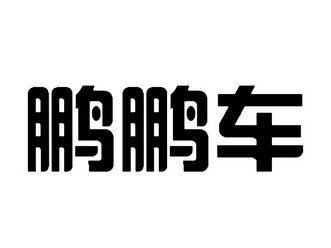 鹏鹏车